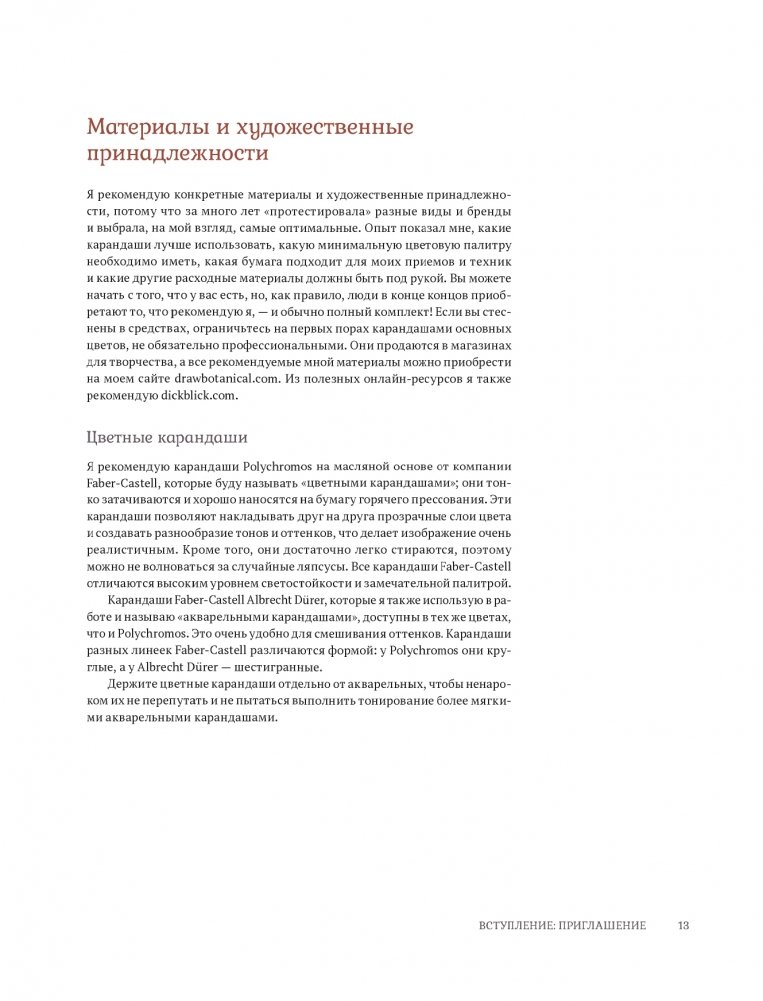 Материалы и художественные принадлежности

Я рекомендую конкретные материалы и художественные принадлежности, потому что за много лет «протестировала» разные виды и бренды и выбрала, на мой взгляд, самые оптимальные. Опыт показал мне, какие карандаши лучше использовать, какую минимальную цветовую палитру необходимо иметь, какая бумага подходит для моих приемов и техник и какие другие расходные материалы должны быть под рукой. Вы можете начать с того, что у вас есть, но, как правило, люди в конце концов приобретают то, что рекомендую я, — и обычно полный комплект! Если вы стеснены в средствах, ограничьтесь на первых порах карандашами основных цветов, не обязательно профессиональными. Они продаются в магазинах для творчества, а все рекомендуемые мной материалы можно приобрести на моем сайте drawbotanical.com. Из полезных онлайн-ресурсов я также рекомендую dickblick.com.

Цветные карандаши

Я рекомендую карандаши Polychromos на масляной основе от компании Faber-Castell, которые буду называть «цветными карандашами»; они тонко затачиваются и хорошо наносятся на бумагу горячего прессования. Эти карандаши позволяют накладывать друг на друга прозрачные слои цвета и создавать разнообразие тонов и оттенков, что делает изображение очень реалистичным. Кроме того, они достаточно легко стираются, поэтому можно не волноваться за случайные ляпсусы. Все карандаши Faber-Castell отличаются высоким уровнем светостойкости и замечательной палитрой.

Карандаши Faber-Castell Albrecht Dürer, которые я также использую в работе и называю «акварельными карандашами», доступны в тех же цветах, что и Polychromos. Это очень удобно для смешивания оттенков. Карандаши разных линеек Faber-Castell различаются формой: у Polychromos они круглые, а у Albrecht Dürer — шестигранные.

Держите цветные карандаши отдельно от акварельных, чтобы ненароком их не перепутать и не пытаться выполнить тонирование более мягкими акварельными карандашами.

ВСТУПЛЕНИЕ: ПРИГЛАШЕНИЕ 13